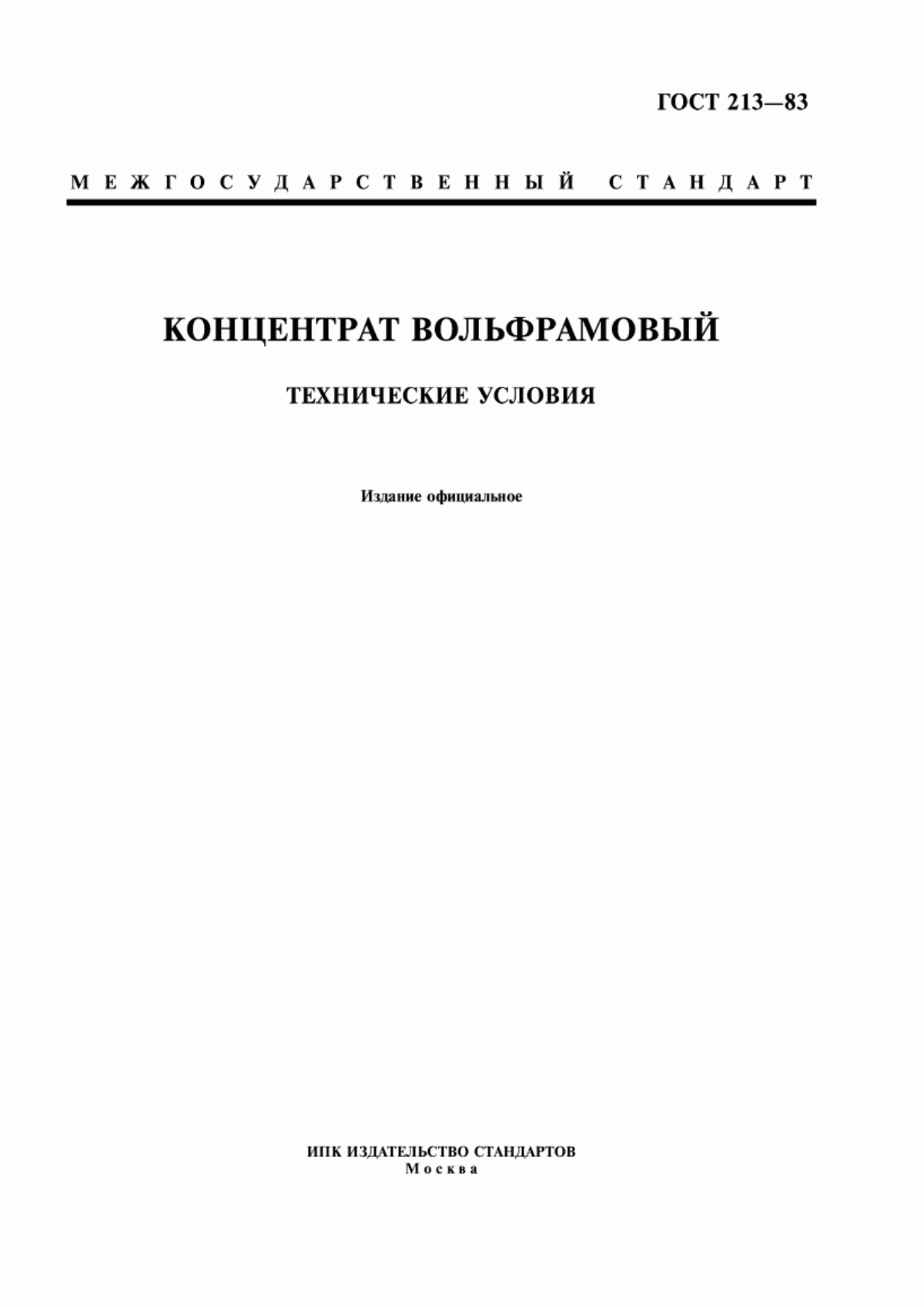 ГОСТ 213—83

МЕЖГОСУДАРСТВЕННЫЙ СТАНДАРТ

КОНЦЕНТРАТ ВОЛЬФРАМОВЫЙ

ТЕХНИЧЕСКИЕ УСЛОВИЯ

Издание официальное

ИПК ИЗДАТЕЛЬСТВО СТАНДАРТОВ
Москва